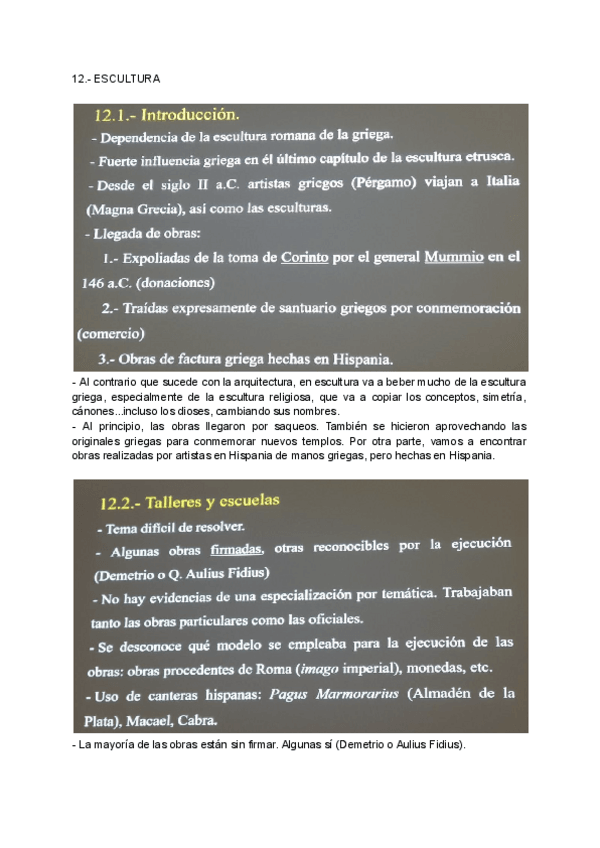 12.- ESCULTURA

12.1.- Introducción.

- Dependencia de la escultura romana de la griega.

- Fuerte influencia griega en él último capítulo de la escultura etrusca.

- Desde el siglo II a.C. artistas griegos (Pérgamo) viajan a Italia (Magna Grecia), así como las esculturas.

- Llegada de obras:

1.- Expoliadas de la toma de Corinto por el general Mummio en el 146 a.C. (donaciones)

2.- Traídas expresamente de santuario griegos por conmemoración (comercio)

3.- Obras de factura griega hechas en Hispania.

- Al contrario que sucede con la arquitectura, en escultura va a beber mucho de la escultura griega, especialmente de la escultura religiosa, que va a copiar los conceptos, simetría, cánones...incluso los dioses, cambiando sus nombres.
- Al principio, las obras llegaron por saqueos. También se hicieron aprovechando las originales griegas para conmemorar nuevos templos. Por otra parte, vamos a encontrar obras realizadas por artistas en Hispania de manos griegas, pero hechas en Hispania.

12.2.- Talleres y escuelas

- Tema difícil de resolver.

- Algunas obras firmadas, otras reconocibles por la ejecución (Demetrio o Q. Aulius Fidius)

- No hay evidencias de una especialización por temática. Trabajaban tanto las obras particulares como las oficiales.

- Se desconoce qué modelo se empleaba para la ejecución de las obras: obras procedentes de Roma (imago imperial), monedas, etc.

- Uso de canteras hispanas: Pagus Marmorarius (Almadén de la Plata), Macael, Cabra.

- La mayoría de las obras están sin firmar. Algunas sí (Demetrio o Aulius Fidius).